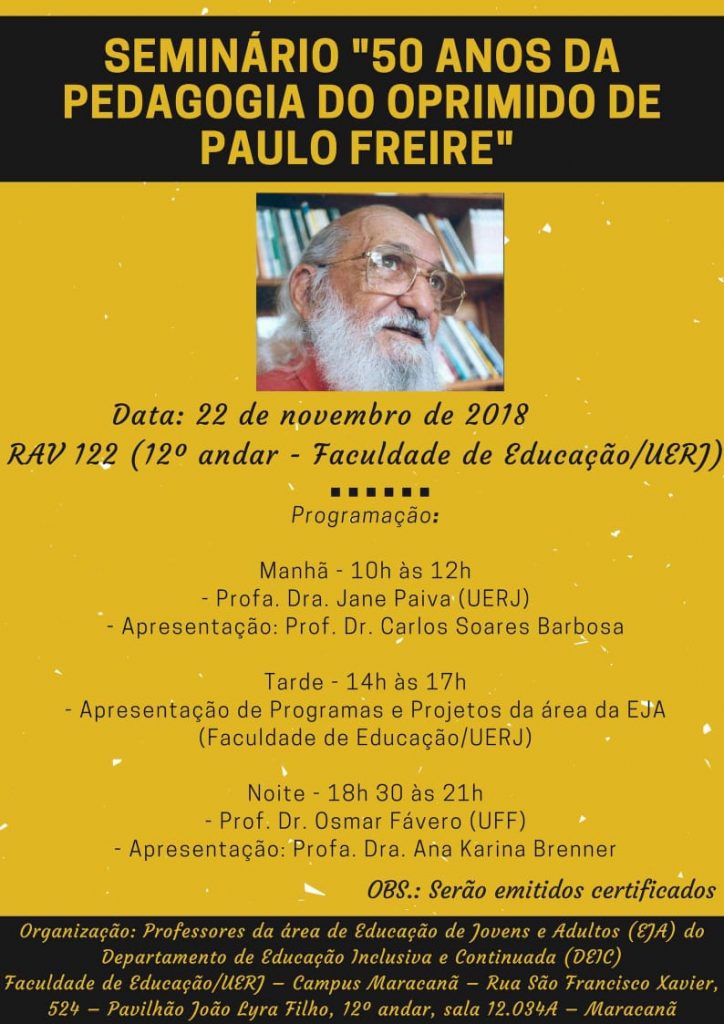 SEMINÁRIO "50 ANOS DA PEDAGOGIA DO OPRIMIDO DE PAULO FREIRE"

Data: 22 de novembro de 2018
RAV 122 (12º andar - Faculdade de Educação/UERJ)

Programação:

Manhã - 10h às 12h
- Profa. Dra. Jane Paiva (UERJ)
- Apresentação: Prof. Dr. Carlos Soares Barbosa

Tarde - 14h às 17h
- Apresentação de Programas e Projetos da área da EJA (Faculdade de Educação/UERJ)

Noite - 18h 30 às 21h
- Prof. Dr. Osmar Fávero (UFF)
- Apresentação: Profa. Dra. Ana Karina Brenner

OBS.: Serão emitidos certificados

Organização: Professores da área de Educação de Jovens e Adultos (EJA) do Departamento de Educação Inclusiva e Continuada (DEIC)
Faculdade de Educação/UERJ – Campus Maracanã – Rua São Francisco Xavier, 524 – Pavilhão João Lyra Filho, 12º andar, sala 12.034A – Maracanã